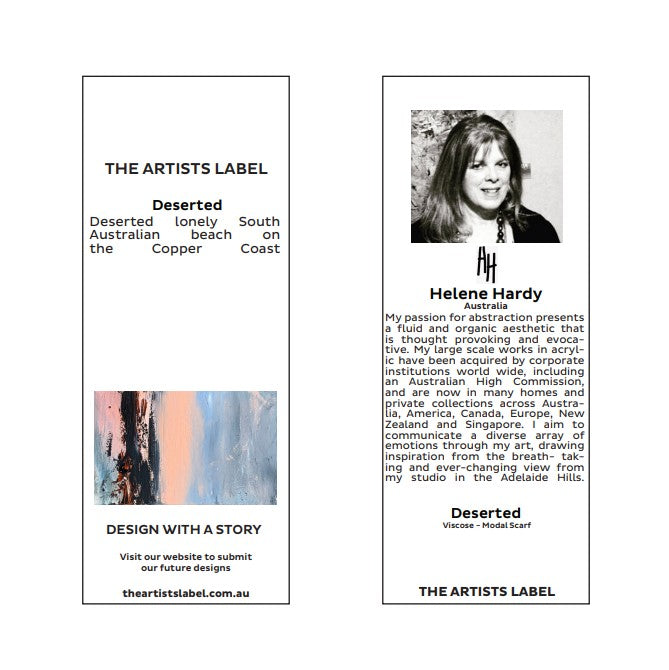 THE ARTISTS LABEL

Deserted
Deserted lonely South Australian beach on the Copper Coast

DESIGN WITH A STORY

Visit our website to submit our future designs

theartistslabel.com.au

HH

Helene Hardy
Australia
My passion for abstraction presents a fluid and organic aesthetic that is thought provoking and evocative. My large scale works in acrylic have been acquired by corporate institutions world wide, including an Australian High Commission, and are now in many homes and private collections across Australia, America, Canada, Europe, New Zealand and Singapore. I aim to communicate a diverse array of emotions through my art, drawing inspiration from the breath- taking and ever-changing view from my studio in the Adelaide Hills.

Deserted
Viscose – Modal Scarf

THE ARTISTS LABEL